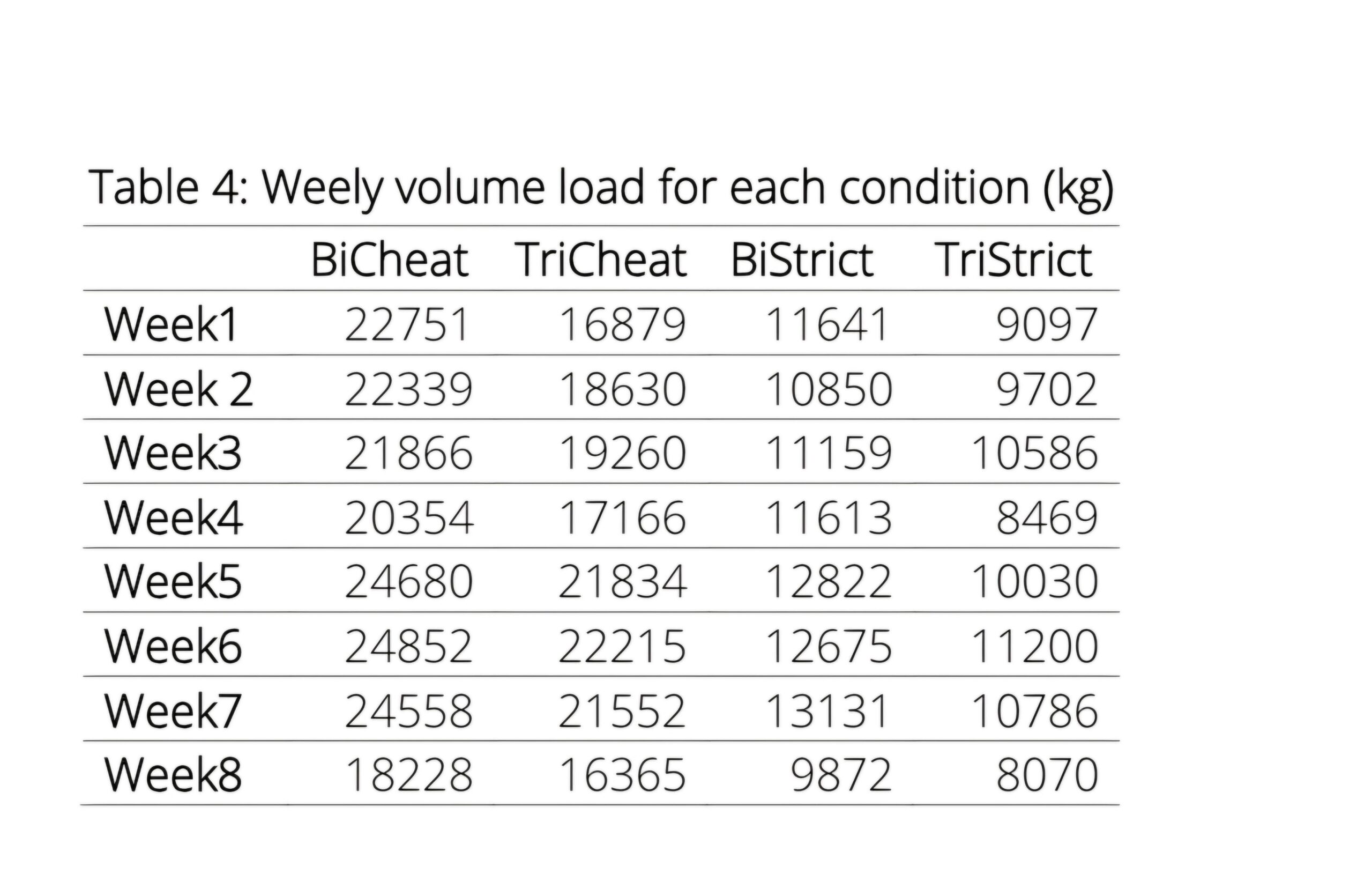 Table 4: Weely volume load for each condition (kg)

| | BiCheat | TriCheat | BiStrict | TriStrict |
|---|---|---|---|---|
| Week1 | 22751 | 16879 | 11641 | 9097 |
| Week 2 | 22339 | 18630 | 10850 | 9702 |
| Week3 | 21866 | 19260 | 11159 | 10586 |
| Week4 | 20354 | 17166 | 11613 | 8469 |
| Week5 | 24680 | 21834 | 12822 | 10030 |
| Week6 | 24852 | 22215 | 12675 | 11200 |
| Week7 | 24558 | 21552 | 13131 | 10786 |
| Week8 | 18228 | 16365 | 9872 | 8070 |